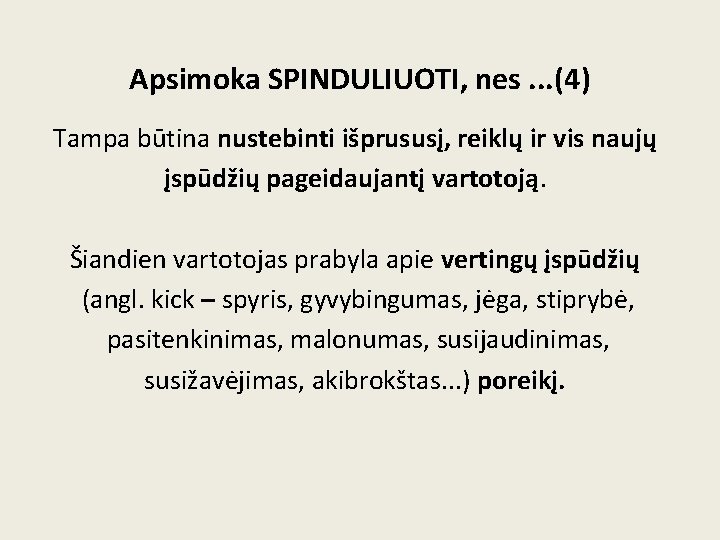 Apsimoka SPINDULIUOTI, nes ...(4)

Tampa būtina nustebinti išprususį, reiklų ir vis naujų įspūdžių pageidaujantį vartotoją.

Šiandien vartotojas prabyla apie vertingų įspūdžių (angl. kick – spyris, gyvybingumas, jėga, stiprybė, pasitenkinimas, malonumas, susijaudinimas, susižavėjimas, akibrokštas...) poreikį.